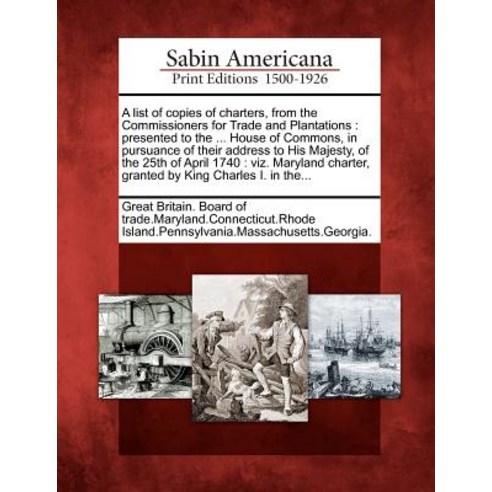 Sabin Americana
Print Editions 1500-1926

A list of copies of charters, from the Commissioners for Trade and Plantations : presented to the ... House of Commons, in pursuance of their address to His Majesty, of the 25th of April 1740 : viz. Maryland charter, granted by King Charles I. in the...

Great Britain. Board of trade.Maryland.Connecticut.Rhode Island.Pennsylvania.Massachusetts.Georgia.